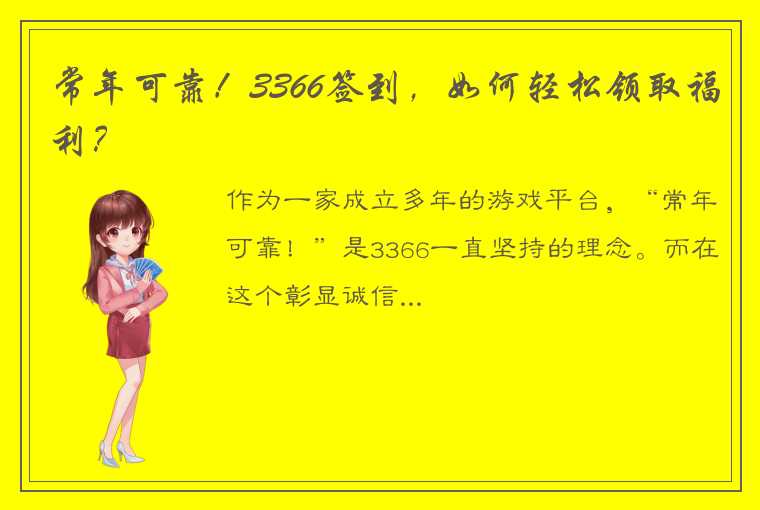 常年可靠！3366签到，如何轻松领取福利？

作为一家成立多年的游戏平台，“常年可靠！”是3366一直坚持的理念。而在这个彰显诚信...